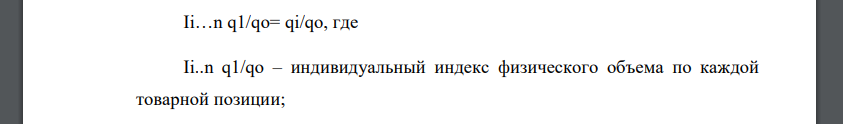 Ii…n q1/qo= qi/qo, где

Ii..n q1/qo – индивидуальный индекс физического объема по каждой товарной позиции;